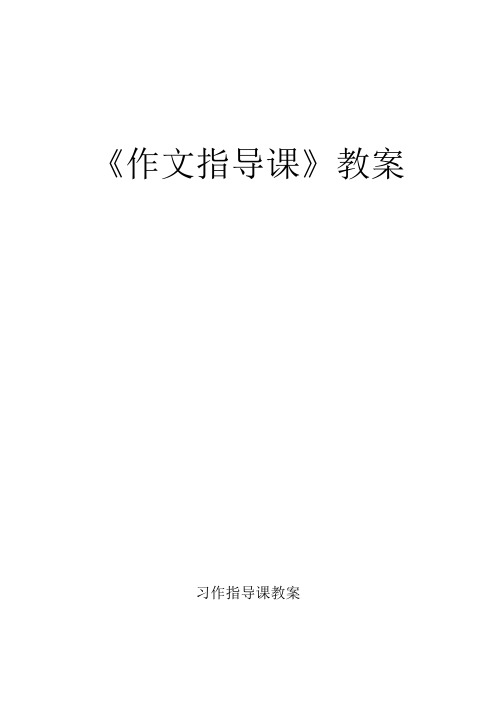 《作文指导课》教案

习作指导课教案